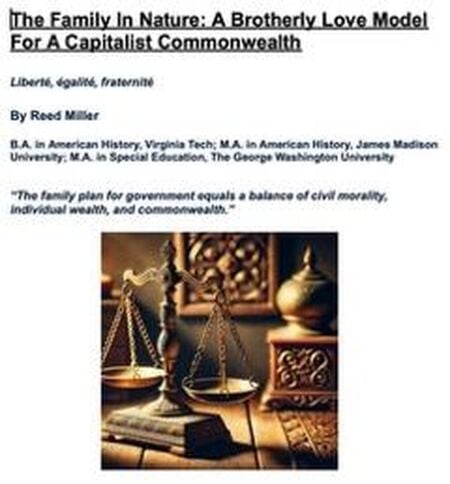 The Family In Nature: A Brotherly Love Model For A Capitalist Commonwealth

Liberté, égalité, fraternité

By Reed Miller

B.A. in American History, Virginia Tech; M.A. in American History, James Madison University; M.A. in Special Education, The George Washington University

"The family plan for government equals a balance of civil morality, individual wealth, and commonwealth."